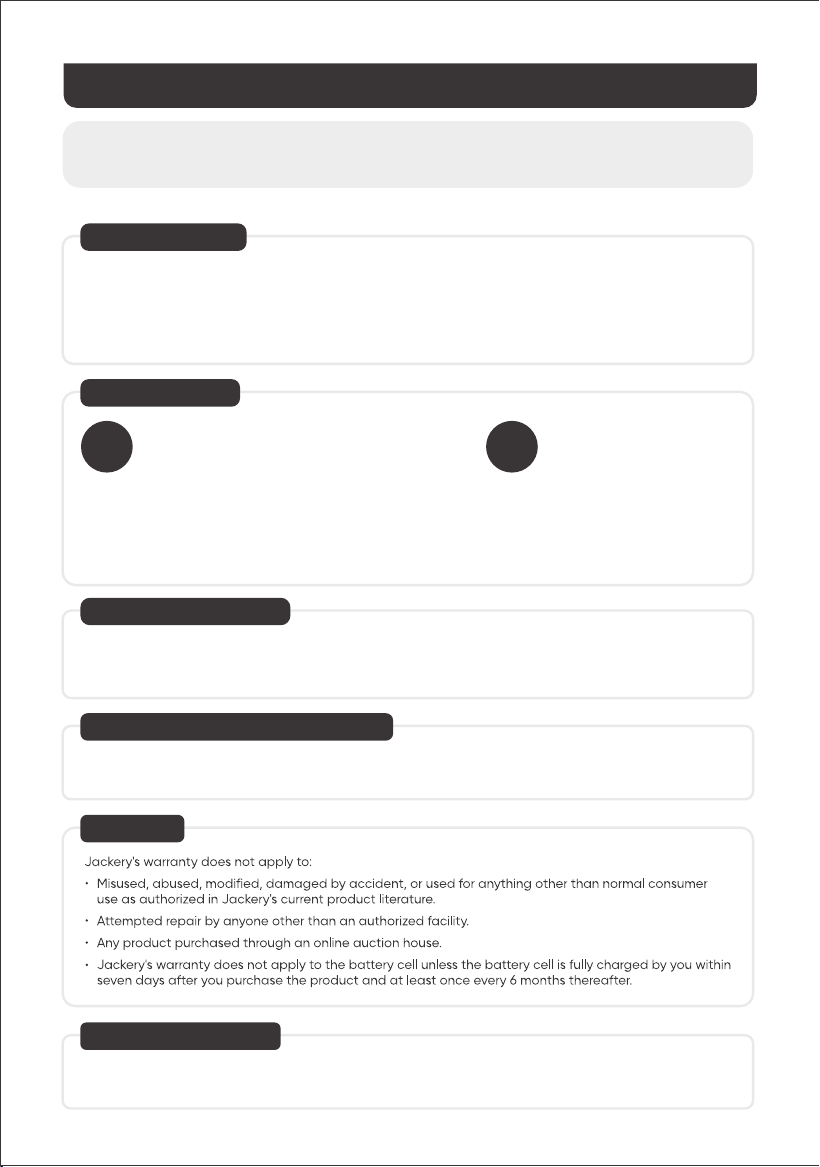 Jackery's warranty does not apply to:

• Misused, abused, modified, damaged by accident, or used for anything other than normal consumer use as authorized in Jackery's current product literature.
• Attempted repair by anyone other than an authorized facility.
• Any product purchased through an online auction house.
• Jackery's warranty does not apply to the battery cell unless the battery cell is fully charged by you within seven days after you purchase the product and at least once every 6 months thereafter.